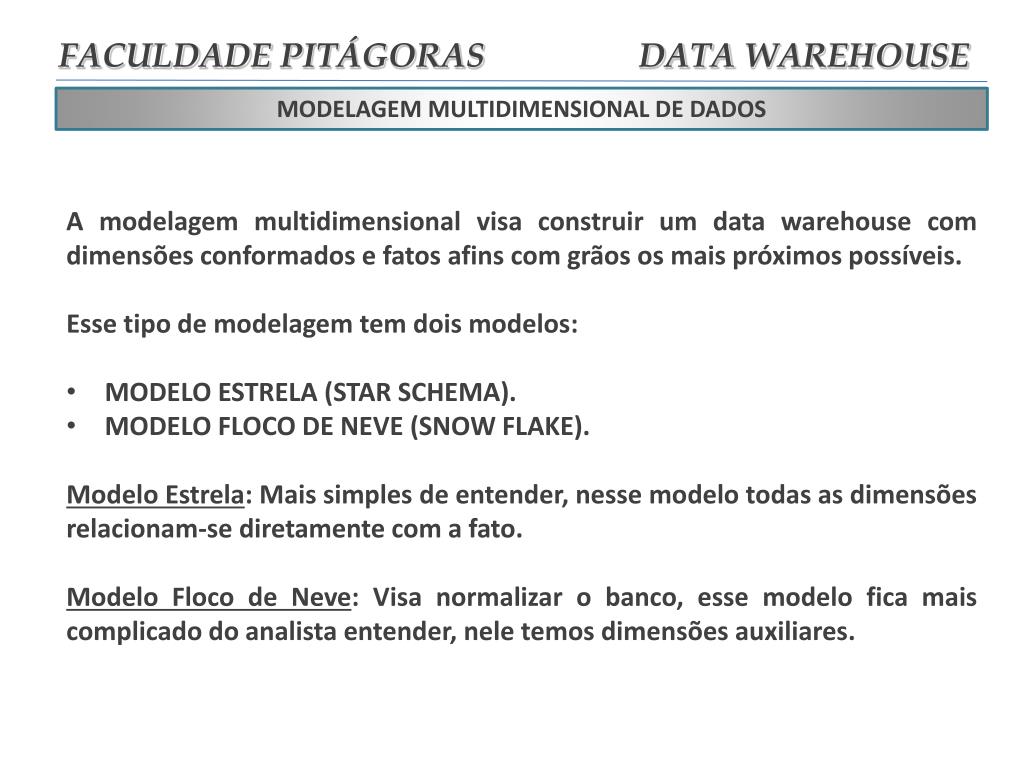 FACULDADE PITÁGORAS DATA WAREHOUSE

MODELAGEM MULTIDIMENSIONAL DE DADOS

A modelagem multidimensional visa construir um data warehouse com dimensões conformados e fatos afins com grãos os mais próximos possíveis.

Esse tipo de modelagem tem dois modelos:

• MODELO ESTRELA (STAR SCHEMA).
• MODELO FLOCO DE NEVE (SNOW FLAKE).

Modelo Estrela: Mais simples de entender, nesse modelo todas as dimensões relacionam-se diretamente com a fato.

Modelo Floco de Neve: Visa normalizar o banco, esse modelo fica mais complicado do analista entender, nele temos dimensões auxiliares.